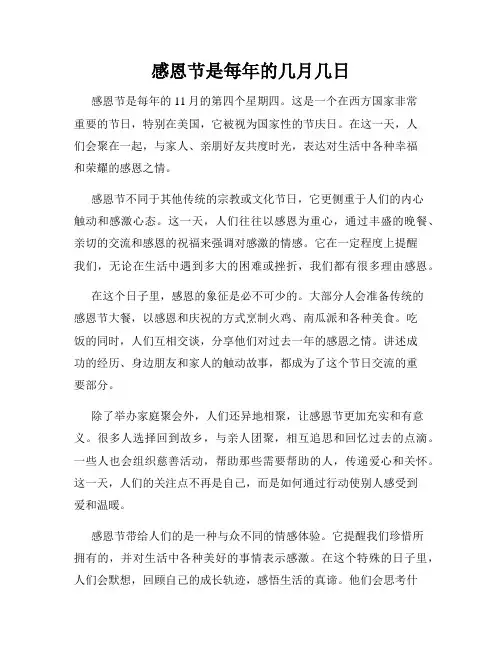 感恩节是每年的几月几日

感恩节是每年的 11 月的第四个星期四。这是一个在西方国家非常重要的节日，特别在美国，它被视为国家性的节庆日。在这一天，人们会聚在一起，与家人、亲朋好友共度时光，表达对生活中各种幸福和荣耀的感恩之情。

感恩节不同于其他传统的宗教或文化节日，它更侧重于人们的内心触动和感激心态。这一天，人们往往以感恩为重心，通过丰盛的晚餐、亲切的交流和感恩的祝福来强调对感激的情感。它在一定程度上提醒我们，无论在生活中遇到多大的困难或挫折，我们都有很多理由感恩。

在这个日子里，感恩的象征是必不可少的。大部分人会准备传统的感恩节大餐，以感恩和庆祝的方式烹制火鸡、南瓜派和各种美食。吃饭的同时，人们互相交谈，分享他们对过去一年的感恩之情。讲述成功的经历、身边朋友和家人的触动故事，都成为了这个节日交流的重要部分。

除了举办家庭聚会外，人们还异地相聚，让感恩节更加充实和有意义。很多人选择回到故乡，与亲人团聚，相互追思和回忆过去的点滴。一些人也会组织慈善活动，帮助那些需要帮助的人，传递爱心和关怀。这一天，人们的关注点不再是自己，而是如何通过行动使别人感受到爱和温暖。

感恩节带给人们的是一种与众不同的情感体验。它提醒我们珍惜所拥有的，并对生活中各种美好的事情表示感激。在这个特殊的日子里，人们会默想，回顾自己的成长轨迹，感悟生活的真谛。他们会思考什